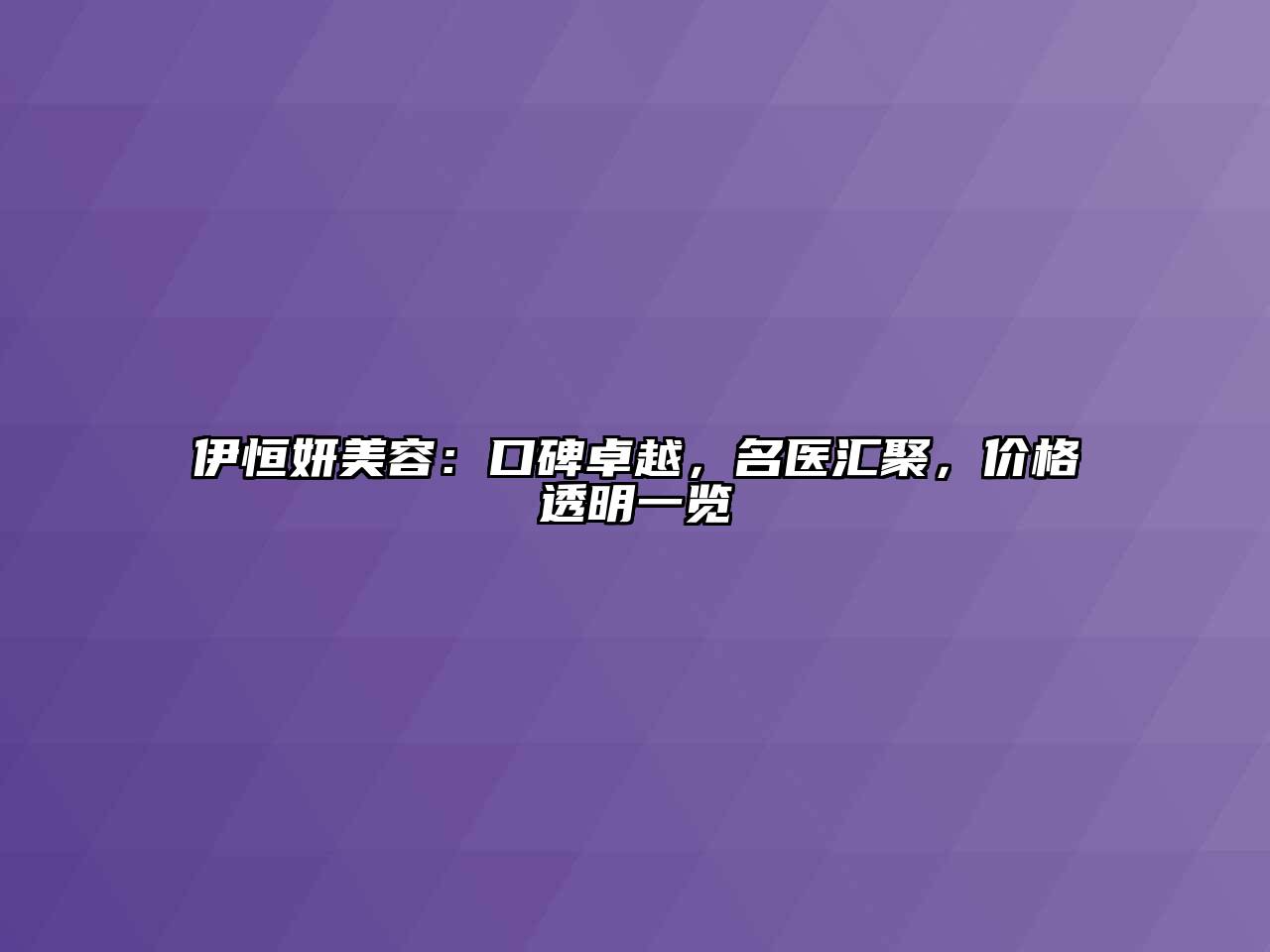 伊恒妍美容：口碑卓越，名医汇聚，价格透明一览